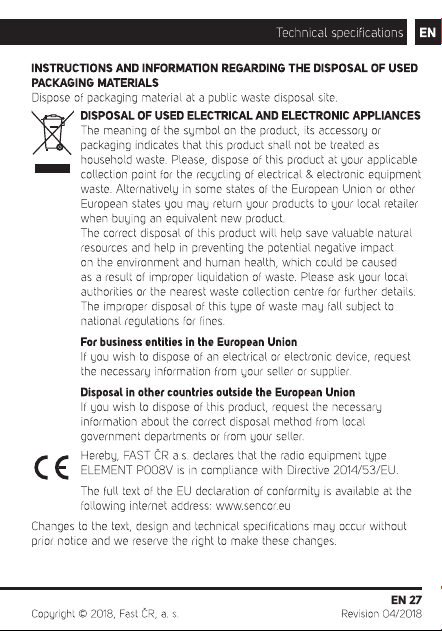 Technical specifications EN

INSTRUCTIONS AND INFORMATION REGARDING THE DISPOSAL OF USED PACKAGING MATERIALS

Dispose of packaging material at a public waste disposal site.

DISPOSAL OF USED ELECTRICAL AND ELECTRONIC APPLIANCES

The meaning of the symbol on the product, its accessory or packaging indicates that this product shall not be treated as household waste. Please, dispose of this product at your applicable collection point for the recycling of electrical & electronic equipment waste. Alternatively in some states of the European Union or other European states you may return your products to your local retailer when buying an equivalent new product.

The correct disposal of this product will help save valuable natural resources and help in preventing the potential negative impact on the environment and human health, which could be caused as a result of improper liquidation of waste. Please ask your local authorities or the nearest waste collection centre for further details. The improper disposal of this type of waste may fall subject to national regulations for fines.

For business entities in the European Union

If you wish to dispose of an electrical or electronic device, request the necessary information from your seller or supplier.

Disposal in other countries outside the European Union

If you wish to dispose of this product, request the necessary information about the correct disposal method from local government departments or from your seller.

Hereby, FAST ČR a.s. declares that the radio equipment type ELEMENT P008V is in compliance with Directive 2014/53/EU.

The full text of the EU declaration of conformity is available at the following internet address: www.sencor.eu

Changes to the text, design and technical specifications may occur without prior notice and we reserve the right to make these changes.

EN 27

Copyright © 2018, Fast ČR, a. s.

Revision 04/2018